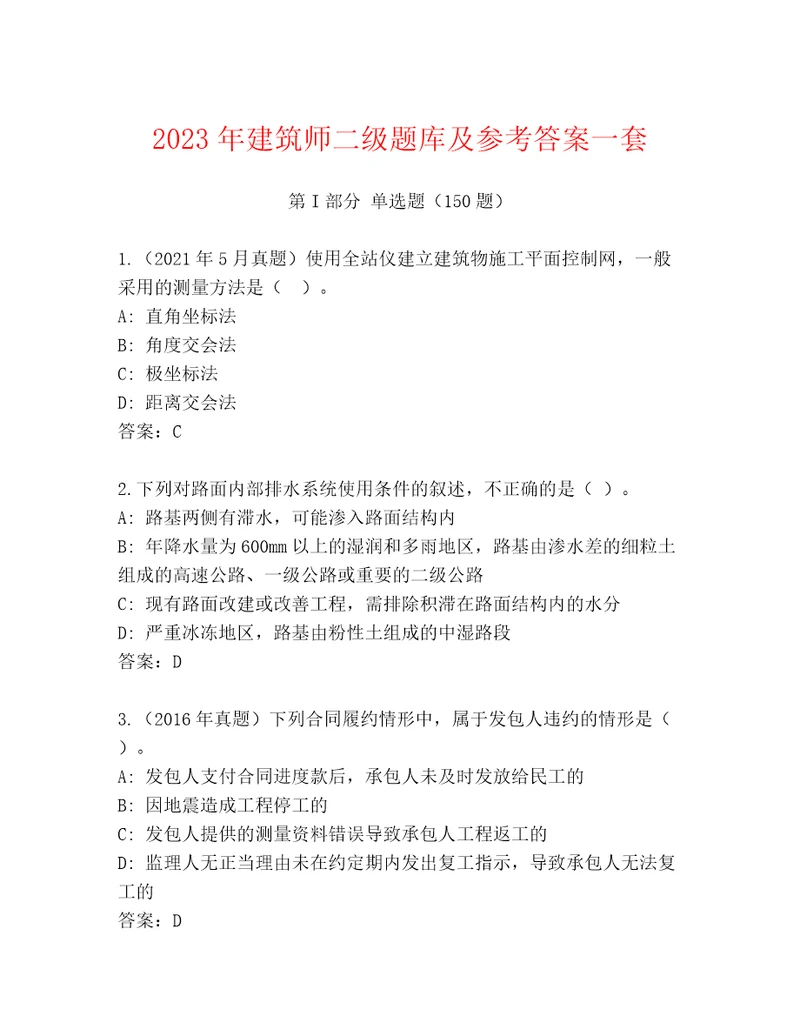 2023 年建筑师二级题库及参考答案一套

第 I 部分 单选题（150 题）

1.（2021 年 5 月真题）使用全站仪建立建筑物施工平面控制网，一般采用的测量方法是（ ）。
A: 直角坐标法
B: 角度交会法
C: 极坐标法
D: 距离交会法
答案：C

2.下列对路面内部排水系统使用条件的叙述，不正确的是（ ）。
A: 路基两侧有滞水，可能渗入路面结构内
B: 年降水量为 600mm 以上的湿润和多雨地区，路基由渗水差的细粒土组成的高速公路、一级公路或重要的二级公路
C: 现有路面改建或改善工程，需排除积滞在路面结构内的水分
D: 严重冰冻地区，路基由粉性土组成的中湿路段
答案：D

3.（2016 年真题）下列合同履约情形中，属于发包人违约的情形是（ ）。
A: 发包人支付合同进度款后，承包人未及时发放给民工的
B: 因地震造成工程停工的
C: 发包人提供的测量资料错误导致承包人工程返工的
D: 监理人无正当理由未在约定期内发出复工指示，导致承包人无法复工的
答案：D